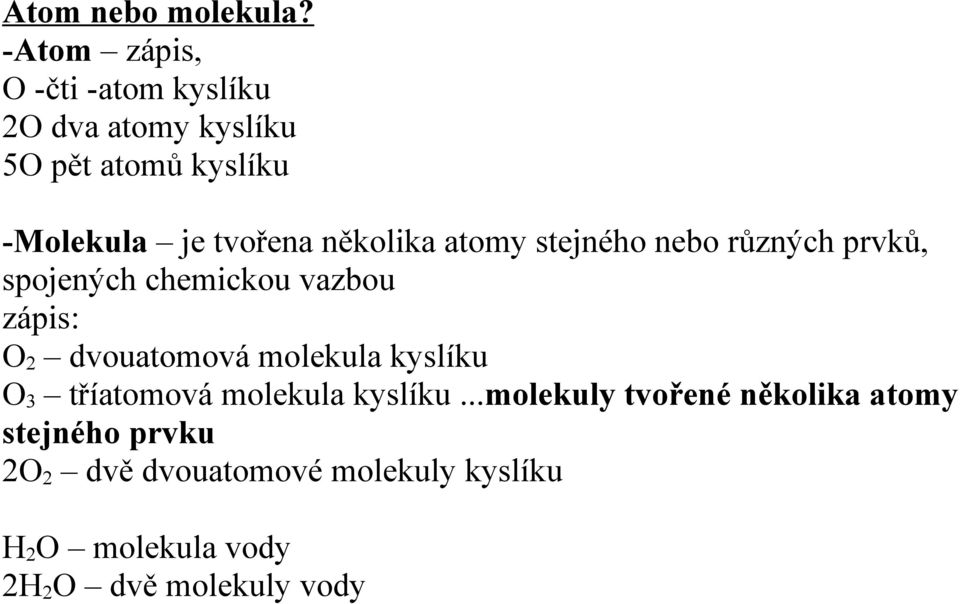 Atom nebo molekula?
-Atom – zápis,
O -čti -atom kyslíku
2O dva atomy kyslíku
5O pět atomů kyslíku

-Molekula – je tvořena několika atomy stejného nebo různých prvků, spojených chemickou vazbou
zápis:
$O_2$ – dvouatomová molekula kyslíku
$O_3$ – tříatomová molekula kyslíku ...molekuly tvořené několika atomy stejného prvku
$2O_2$ – dvě dvouatomové molekuly kyslíku

$H_2O$ – molekula vody
$2H_2O$ – dvě molekuly vody